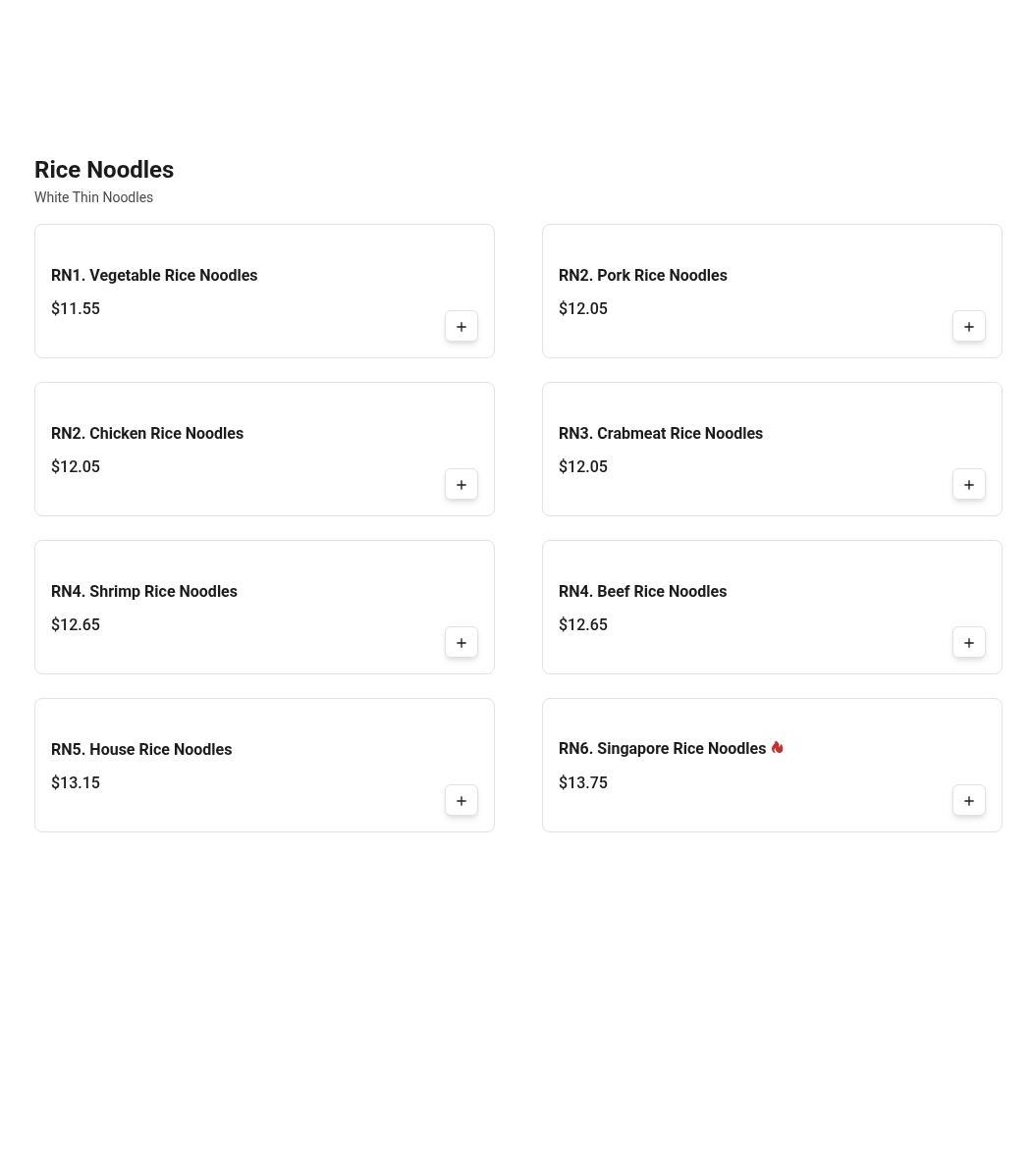 Rice Noodles
White Thin Noodles

RN1. Vegetable Rice Noodles
$11.55
+

RN2. Pork Rice Noodles
$12.05
+

RN2. Chicken Rice Noodles
$12.05
+

RN3. Crabmeat Rice Noodles
$12.05
+

RN4. Shrimp Rice Noodles
$12.65
+

RN4. Beef Rice Noodles
$12.65
+

RN5. House Rice Noodles
$13.15
+

RN6. Singapore Rice Noodles
$13.75
+